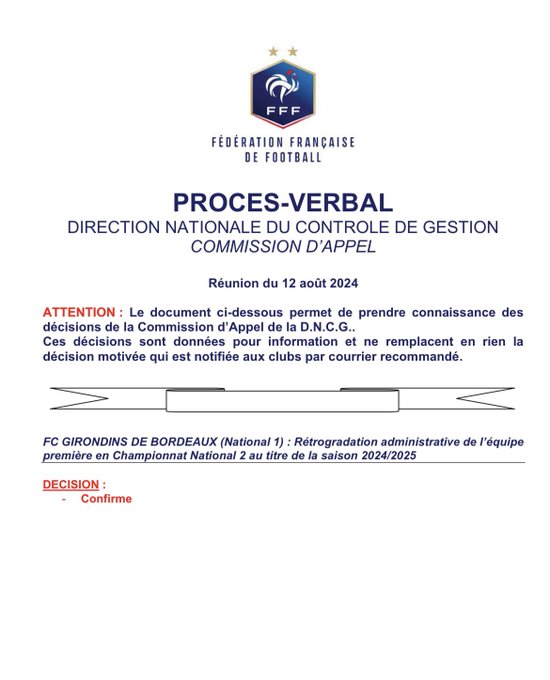 FFF

FÉDÉRATION FRANÇAISE DE FOOTBALL

PROCES-VERBAL
DIRECTION NATIONALE DU CONTROLE DE GESTION
COMMISSION D'APPEL

Réunion du 12 août 2024

ATTENTION : Le document ci-dessous permet de prendre connaissance des décisions de la Commission d'Appel de la D.N.C.G..
Ces décisions sont données pour information et ne remplacent en rien la décision motivée qui est notifiée aux clubs par courrier recommandé.

FC GIRONDINS DE BORDEAUX (National 1) : Rétrogradation administrative de l'équipe première en Championnat National 2 au titre de la saison 2024/2025

DECISION :
- Confirme